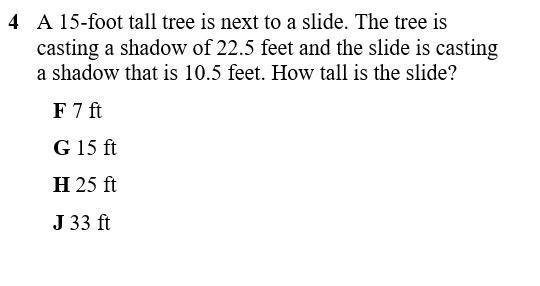 4 A 15-foot tall tree is next to a slide. The tree is casting a shadow of 22.5 feet and the slide is casting a shadow that is 10.5 feet. How tall is the slide?

F 7 ft

G 15 ft

H 25 ft

J 33 ft